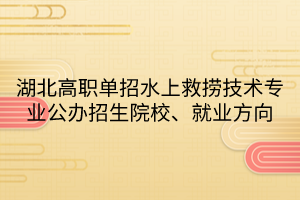 湖北高职单招水上救捞技术专业公办招生院校、就业方向